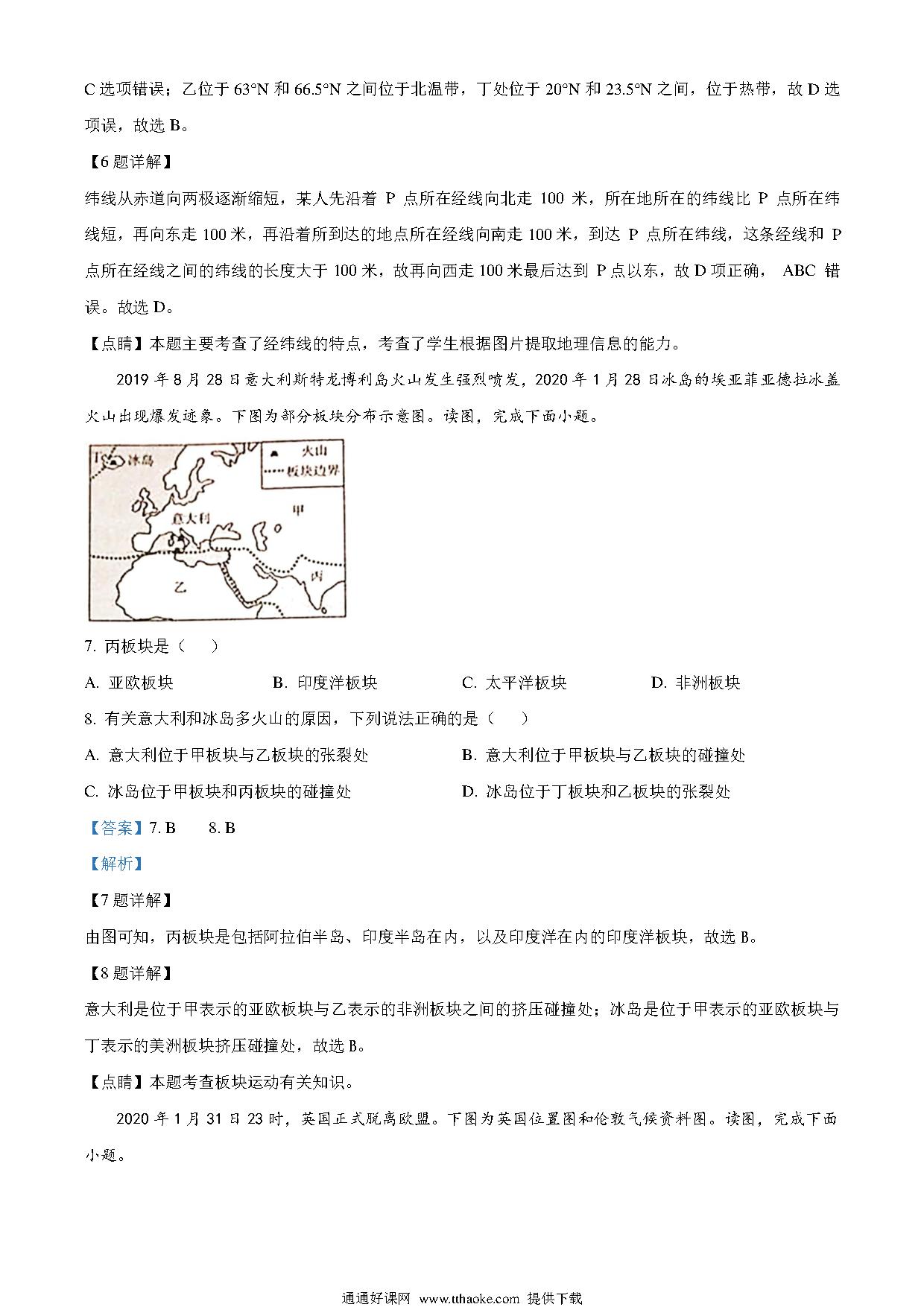 C 选项错误；乙位于 63°N 和 66.5°N 之间位于北温带，丁处位于 20°N 和 23.5°N 之间，位于热带，故 D 选项误，故选 B。

【6 题详解】

纬线从赤道向两极逐渐缩短，某人先沿着 P 点所在经线向北走 100 米，所在地所在的纬线比 P 点所在纬线短，再向东走 100 米，再沿着所到达的地点所在经线向南走 100 米，到达 P 点所在纬线，这条经线和 P 点所在经线之间的纬线的长度大于 100 米，故再向西走 100 米最后达到 P 点以东，故 D 项正确， ABC 错误。故选 D。

【点睛】本题主要考查了经纬线的特点，考查了学生根据图片提取地理信息的能力。

2019 年 8 月 28 日意大利斯特龙博利岛火山发生强烈喷发，2020 年 1 月 28 日冰岛的埃亚菲亚德拉冰盖火山出现爆发迹象。下图为部分板块分布示意图。读图，完成下面小题。

丁 冰岛 火山 板块边界 意大利 甲 乙 丙

7. 丙板块是（　）

A. 亚欧板块　　B. 印度洋板块　　C. 太平洋板块　　D. 非洲板块

8. 有关意大利和冰岛多火山的原因，下列说法正确的是（　）

A. 意大利位于甲板块与乙板块的张裂处　　B. 意大利位于甲板块与乙板块的碰撞处

C. 冰岛位于甲板块和丙板块的碰撞处　　D. 冰岛位于丁板块和乙板块的张裂处

【答案】7. B　　8. B

【解析】

【7 题详解】

由图可知，丙板块是包括阿拉伯半岛、印度半岛在内，以及印度洋在内的印度洋板块，故选 B。

【8 题详解】

意大利是位于甲表示的亚欧板块与乙表示的非洲板块之间的挤压碰撞处；冰岛是位于甲表示的亚欧板块与丁表示的美洲板块挤压碰撞处，故选 B。

【点睛】本题考查板块运动有关知识。

2020 年 1 月 31 日 23 时，英国正式脱离欧盟。下图为英国位置图和伦敦气候资料图。读图，完成下面小题。

通通好课网 www.tthaoke.com 提供下载